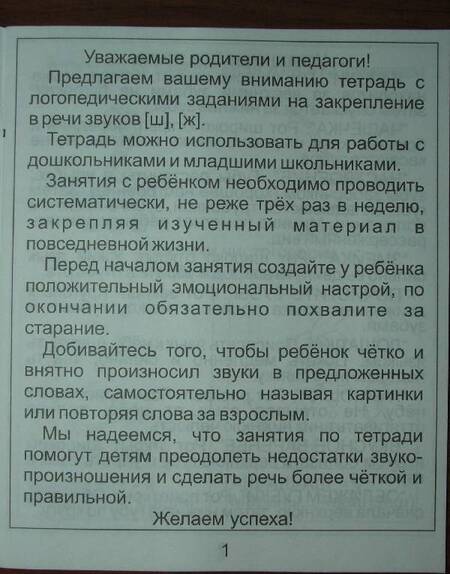 Уважаемые родители и педагоги!

Предлагаем вашему вниманию тетрадь с логопедическими заданиями на закрепление в речи звуков [ш], [ж].

Тетрадь можно использовать для работы с дошкольниками и младшими школьниками.

Занятия с ребёнком необходимо проводить систематически, не реже трёх раз в неделю, закрепляя изученный материал в повседневной жизни.

Перед началом занятия создайте у ребёнка положительный эмоциональный настрой, по окончании обязательно похвалите за старание.

Добивайтесь того, чтобы ребёнок чётко и внятно произносил звуки в предложенных словах, самостоятельно называя картинки или повторяя слова за взрослым.

Мы надеемся, что занятия по тетради помогут детям преодолеть недостатки звукопроизношения и сделать речь более чёткой и правильной.

Желаем успеха!

1